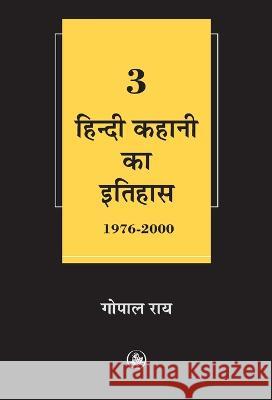 3
हिन्दी कहानी
का
इतिहास

1976-2000

गोपाल राय

Kraina Książek